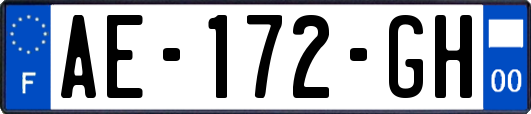 F
AE-172-GH
00